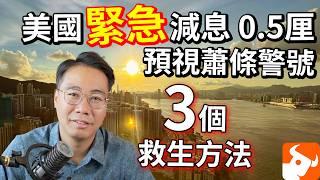 美國緊急減息 0.5厘
預視蕭條警號
3個
救生方法